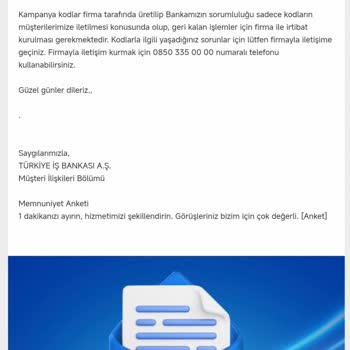 Kampanya kodlar firma tarafında üretilip Bankamızın sorumluluğu sadece kodların müşterilerimize iletilmesi konusunda olup, geri kalan işlemler için firma ile irtibat kurulması gerekmektedir. Kodlarla ilgili yaşadığınız sorunlar için lütfen firmayla iletişime geçiniz. Firmayla iletişim kurmak için 0850 335 00 00 numaralı telefonu kullanabilirsiniz.

Güzel günler dileriz.,

.

Saygılarımızla,
TÜRKİYE İŞ BANKASI A.Ş.
Müşteri İlişkileri Bölümü

Memnuniyet Anketi
1 dakikanızı ayırın, hizmetimizi şekillendirin. Görüşleriniz bizim için çok değerli. [Anket]